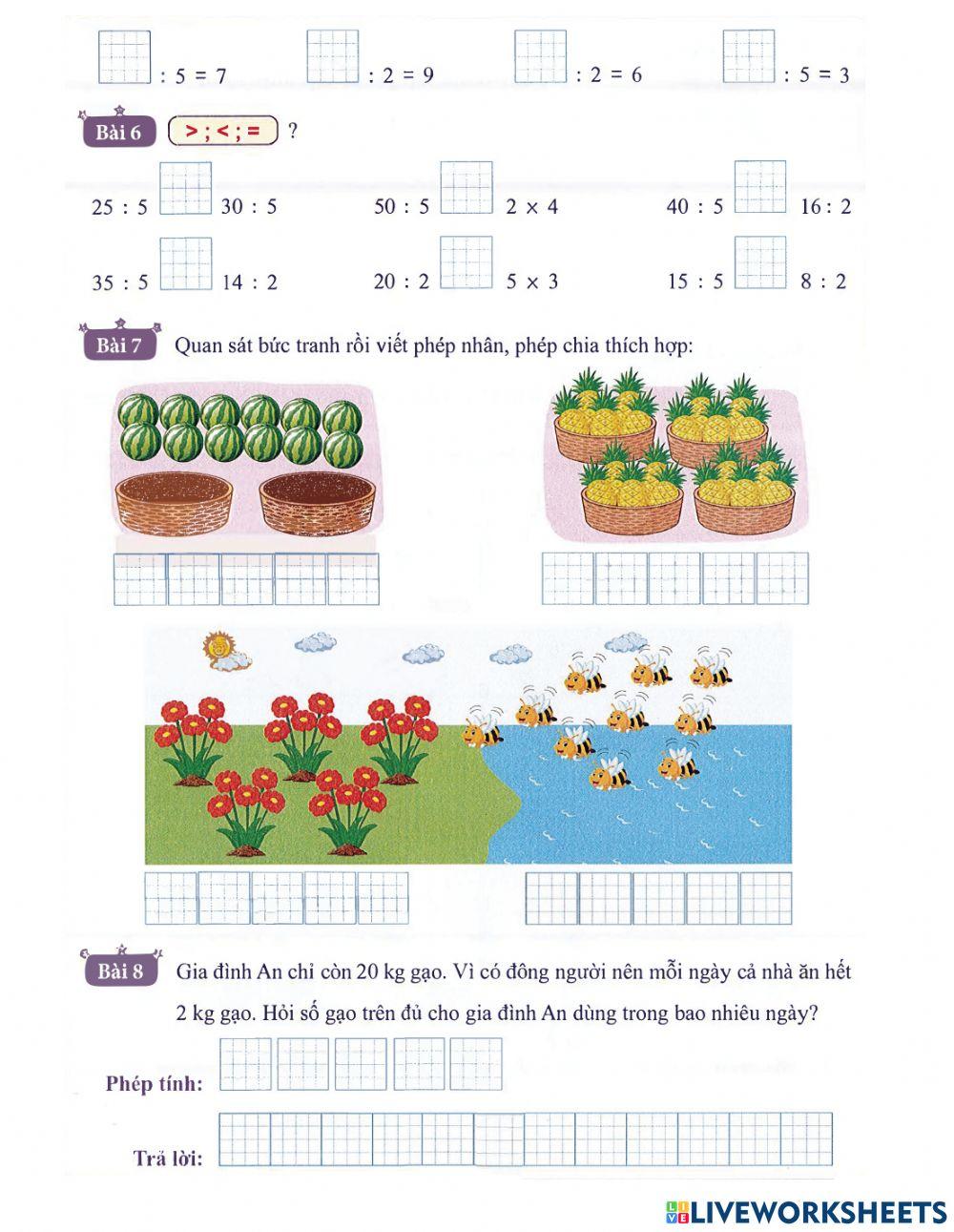 : 5 = 7 : 2 = 9 : 2 = 6 : 5 = 3

Bài 6 > ; < ; = ?

25 : 5 30 : 5 50 : 5 2 × 4 40 : 5 16 : 2

35 : 5 14 : 2 20 : 2 5 × 3 15 : 5 8 : 2

Bài 7 Quan sát bức tranh rồi viết phép nhân, phép chia thích hợp:

Bài 8 Gia đình An chỉ còn 20 kg gạo. Vì có đông người nên mỗi ngày cả nhà ăn hết 2 kg gạo. Hỏi số gạo trên đủ cho gia đình An dùng trong bao nhiêu ngày?

Phép tính:

Trả lời:

LIVEWORKSHEETS